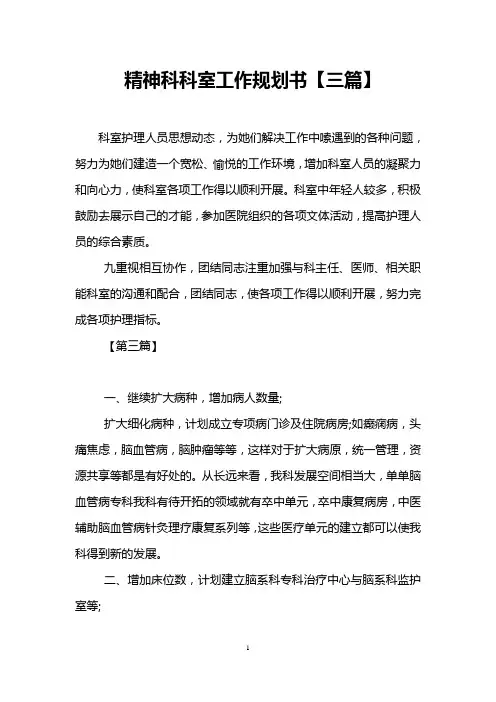 精神科科室工作规划书【三篇】

科室护理人员思想动态，为她们解决工作中嗉遇到的各种问题，努力为她们建造一个宽松、愉悦的工作环境，增加科室人员的凝聚力和向心力，使科室各项工作得以顺利开展。科室中年轻人较多，积极鼓励去展示自己的才能，参加医院组织的各项文体活动，提高护理人员的综合素质。

九重视相互协作，团结同志注重加强与科主任、医师、相关职能科室的沟通和配合，团结同志，使各项工作得以顺利开展，努力完成各项护理指标。

【第三篇】

一、继续扩大病种，增加病人数量;

扩大细化病种，计划成立专项病门诊及住院病房;如癫痫病，头痛焦虑，脑血管病，脑肿瘤等等，这样对于扩大病原，统一管理，资源共享等都是有好处的。从长远来看，我科发展空间相当大，单单脑血管病专科我科有待开拓的领域就有卒中单元，卒中康复病房，中医辅助脑血管病针灸理疗康复系列等，这些医疗单元的建立都可以使我科得到新的发展。

二、增加床位数，计划建立脑系科专科治疗中心与脑系科监护室等;

1